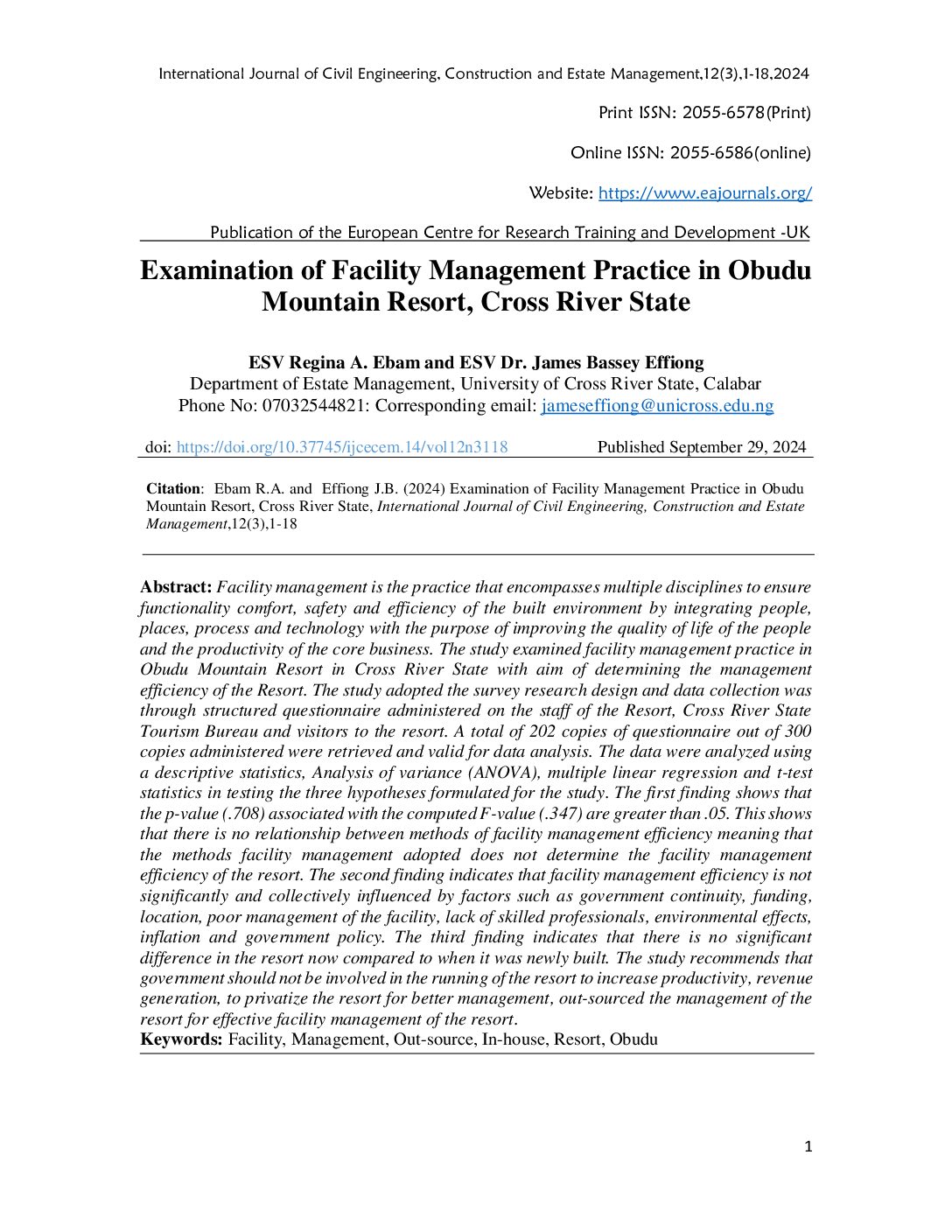 International Journal of Civil Engineering, Construction and Estate Management,12(3),1-18,2024

Print ISSN: 2055-6578(Print)

Online ISSN: 2055-6586(online)

Website: https://www.eajournals.org/

Publication of the European Centre for Research Training and Development -UK

Examination of Facility Management Practice in Obudu Mountain Resort, Cross River State

ESV Regina A. Ebam and ESV Dr. James Bassey Effiong
Department of Estate Management, University of Cross River State, Calabar
Phone No: 07032544821: Corresponding email: jameseffiong@unicross.edu.ng

doi: https://doi.org/10.37745/ijcecem.14/vol12n3118 Published September 29, 2024

Citation: Ebam R.A. and Effiong J.B. (2024) Examination of Facility Management Practice in Obudu Mountain Resort, Cross River State, International Journal of Civil Engineering, Construction and Estate Management,12(3),1-18

Abstract: Facility management is the practice that encompasses multiple disciplines to ensure functionality comfort, safety and efficiency of the built environment by integrating people, places, process and technology with the purpose of improving the quality of life of the people and the productivity of the core business. The study examined facility management practice in Obudu Mountain Resort in Cross River State with aim of determining the management efficiency of the Resort. The study adopted the survey research design and data collection was through structured questionnaire administered on the staff of the Resort, Cross River State Tourism Bureau and visitors to the resort. A total of 202 copies of questionnaire out of 300 copies administered were retrieved and valid for data analysis. The data were analyzed using a descriptive statistics, Analysis of variance (ANOVA), multiple linear regression and t-test statistics in testing the three hypotheses formulated for the study. The first finding shows that the p-value (.708) associated with the computed F-value (.347) are greater than .05. This shows that there is no relationship between methods of facility management efficiency meaning that the methods facility management adopted does not determine the facility management efficiency of the resort. The second finding indicates that facility management efficiency is not significantly and collectively influenced by factors such as government continuity, funding, location, poor management of the facility, lack of skilled professionals, environmental effects, inflation and government policy. The third finding indicates that there is no significant difference in the resort now compared to when it was newly built. The study recommends that government should not be involved in the running of the resort to increase productivity, revenue generation, to privatize the resort for better management, out-sourced the management of the resort for effective facility management of the resort.
Keywords: Facility, Management, Out-source, In-house, Resort, Obudu

1